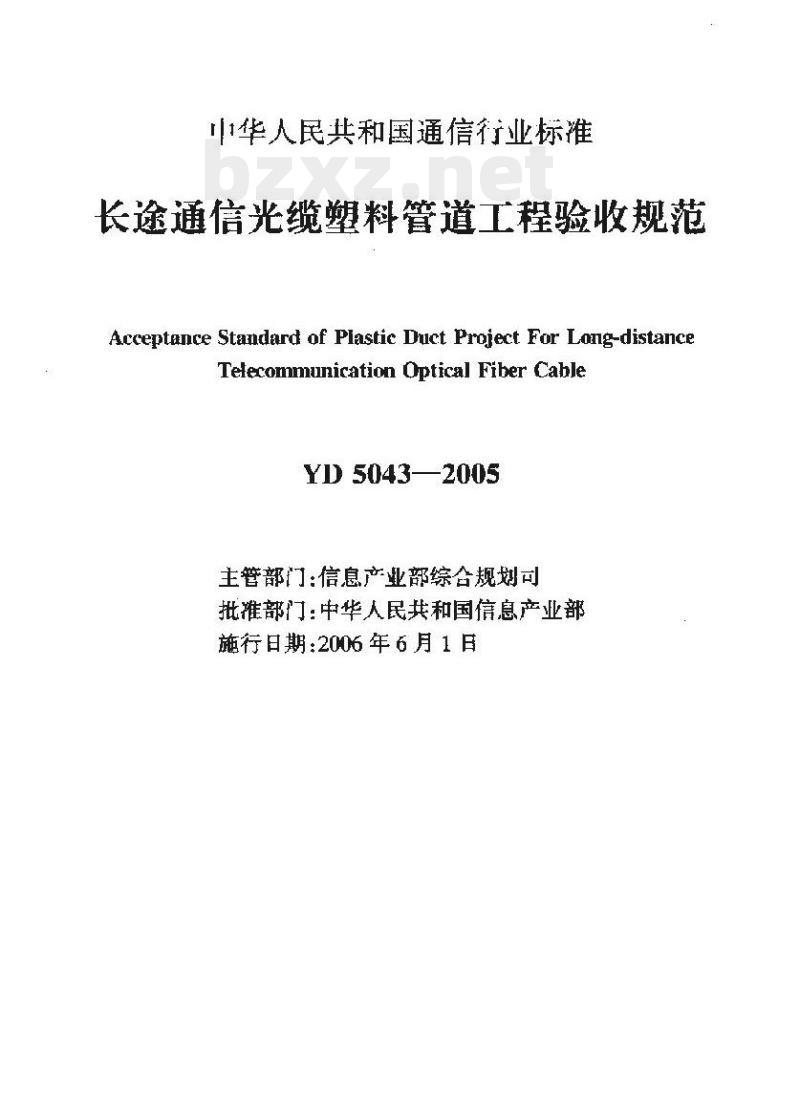 中华人民共和国通信行业标准

bzxz.net

长途通信光缆塑料管道工程验收规范

Acceptance Standard of Plastic Duct Project For Long-distance Telecommunication Optical Fiber Cable

YD 5043—2005

主管部门:信息产业部综合规划司
批准部门:中华人民共和国信息产业部
施行日期:2006年6月1日